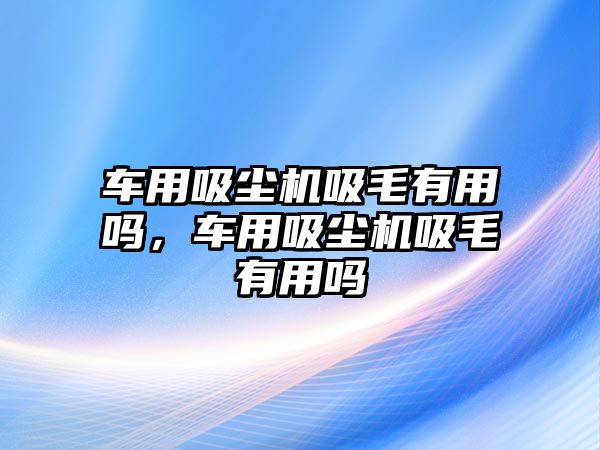 车用吸尘机吸毛有用吗，车用吸尘机吸毛有用吗